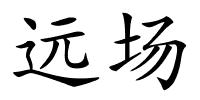 远场